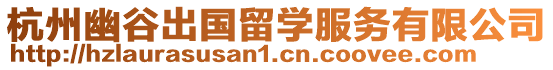 杭州幽谷出国留学服务有限公司
http://hzlaurasusan1.cn.coovee.com